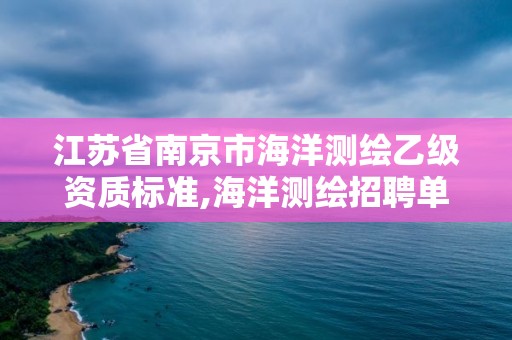 江苏省南京市海洋测绘乙级资质标准,海洋测绘招聘单